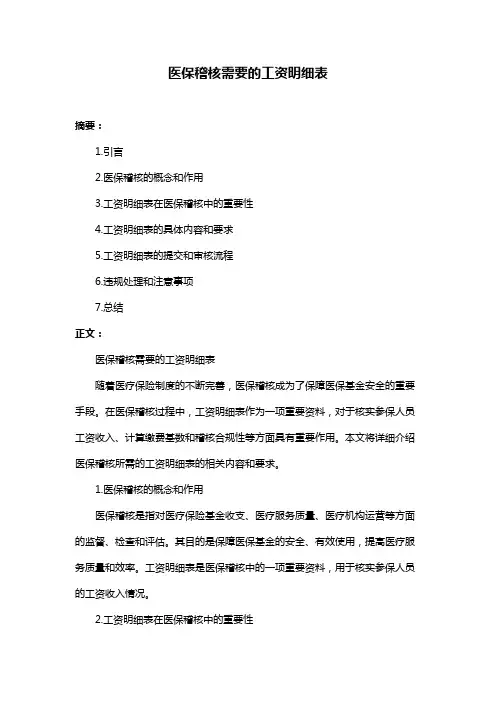 医保稽核需要的工资明细表

摘要：

1.引言

2.医保稽核的概念和作用

3.工资明细表在医保稽核中的重要性

4.工资明细表的具体内容和要求

5.工资明细表的提交和审核流程

6.违规处理和注意事项

7.总结

正文：

医保稽核需要的工资明细表

随着医疗保险制度的不断完善，医保稽核成为了保障医保基金安全的重要手段。在医保稽核过程中，工资明细表作为一项重要资料，对于核实参保人员工资收入、计算缴费基数和稽核合规性等方面具有重要作用。本文将详细介绍医保稽核所需的工资明细表的相关内容和要求。

1.医保稽核的概念和作用

医保稽核是指对医疗保险基金收支、医疗服务质量、医疗机构运营等方面的监督、检查和评估。其目的是保障医保基金的安全、有效使用，提高医疗服务质量和效率。工资明细表是医保稽核中的一项重要资料，用于核实参保人员的工资收入情况。

2.工资明细表在医保稽核中的重要性